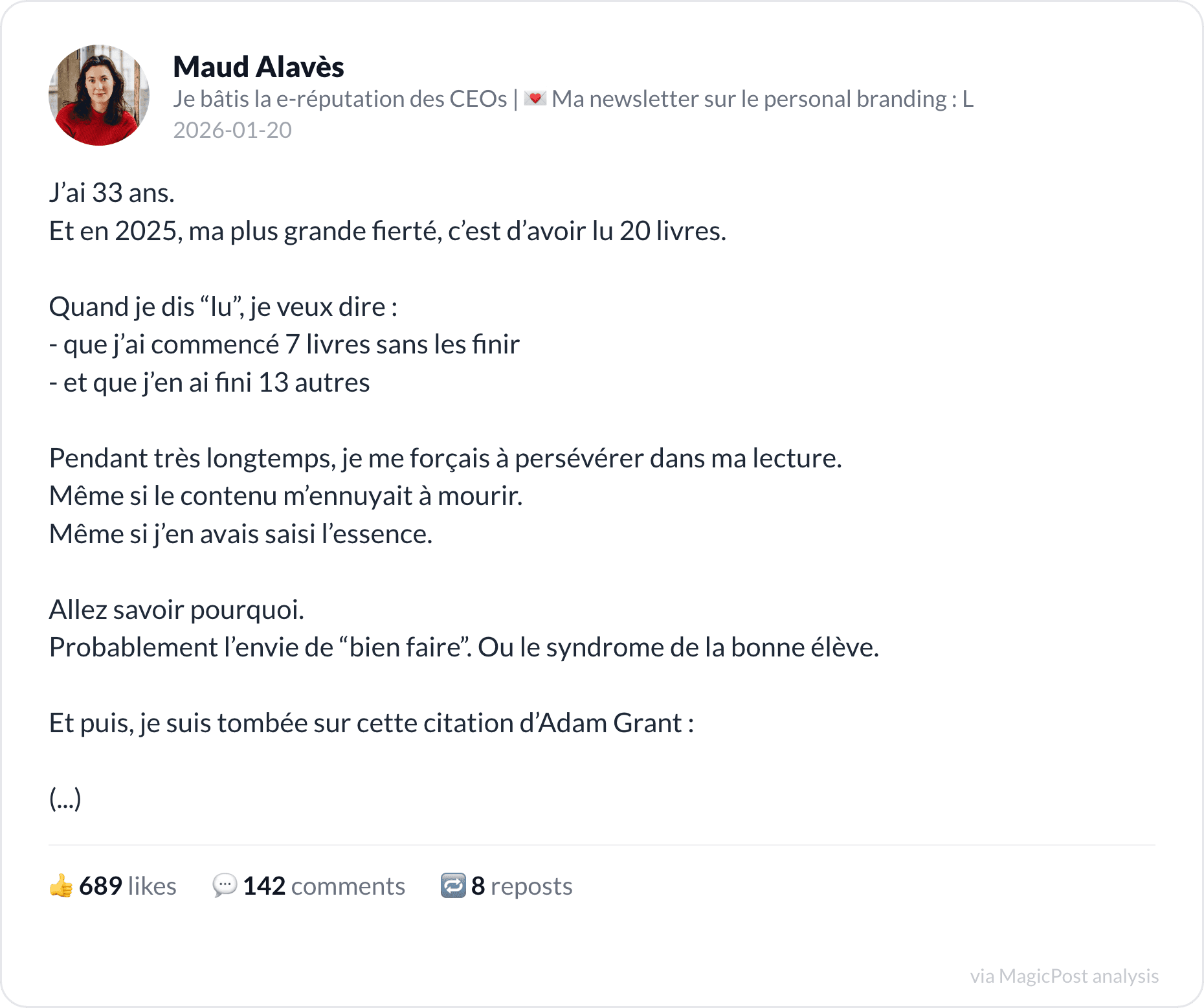 Maud Alavès
Je bâtis la e-réputation des CEOs | 💌 Ma newsletter sur le personal branding : L
2026-01-20

J'ai 33 ans.
Et en 2025, ma plus grande fierté, c'est d'avoir lu 20 livres.

Quand je dis "lu", je veux dire :
- que j'ai commencé 7 livres sans les finir
- et que j'en ai fini 13 autres

Pendant très longtemps, je me forçais à persévérer dans ma lecture.
Même si le contenu m'ennuyait à mourir.
Même si j'en avais saisi l'essence.

Allez savoir pourquoi.
Probablement l'envie de "bien faire". Ou le syndrome de la bonne élève.

Et puis, je suis tombée sur cette citation d'Adam Grant :

(...)

👍 689 likes 💬 142 comments 🔁 8 reposts

via MagicPost analysis